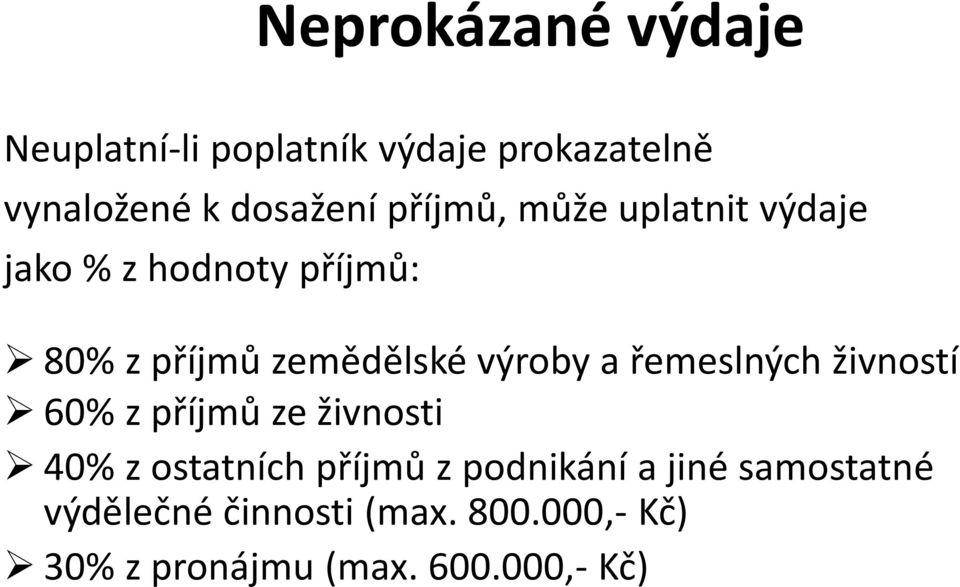 Neprokázané výdaje

Neuplatní-li poplatník výdaje prokazatelně vynaložené k dosažení příjmů, může uplatnit výdaje jako % z hodnoty příjmů:

➢ 80% z příjmů zemědělské výroby a řemeslných živností
➢ 60% z příjmů ze živnosti
➢ 40% z ostatních příjmů z podnikání a jiné samostatné výdělečné činnosti (max. 800.000,- Kč)
➢ 30% z pronájmu (max. 600.000,- Kč)